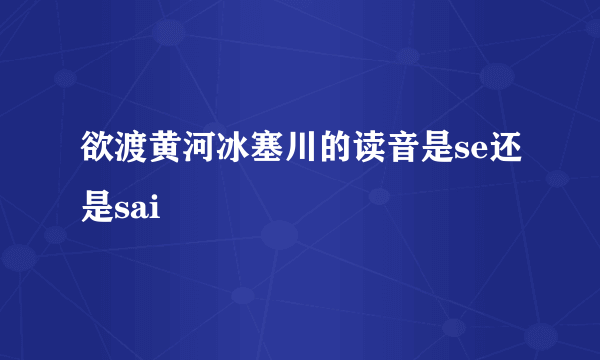 欲渡黄河冰塞川的读音是se还是sai